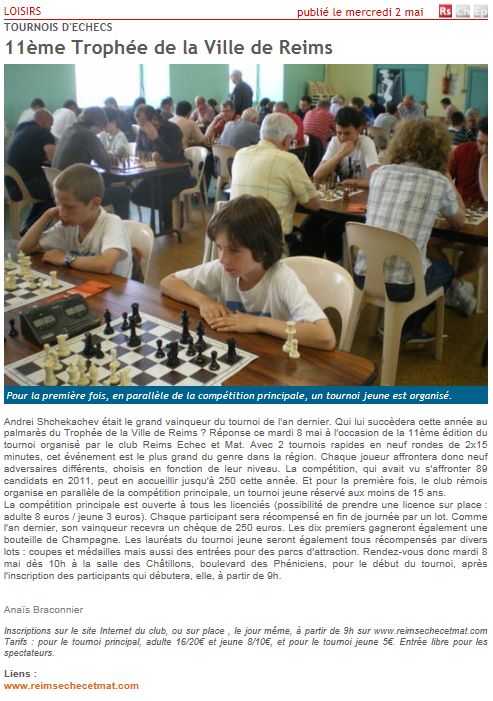 LOISIRS

publié le mercredi 2 mai

Rs Ch Ep

TOURNOIS D'ECHECS

11ème Trophée de la Ville de Reims

Pour la première fois, en parallèle de la compétition principale, un tournoi jeune est organisé.

Andrei Shchekachev était le grand vainqueur du tournoi de l'an dernier. Qui lui succèdera cette année au palmarès du Trophée de la Ville de Reims ? Réponse ce mardi 8 mai à l'occasion de la 11ème édition du tournoi organisé par le club Reims Echec et Mat. Avec 2 tournois rapides en neuf rondes de 2x15 minutes, cet événement est le plus grand du genre dans la région. Chaque joueur affrontera donc neuf adversaires différents, choisis en fonction de leur niveau. La compétition, qui avait vu s'affronter 89 candidats en 2011, peut en accueillir jusqu'à 250 cette année. Et pour la première fois, le club rémois organise en parallèle de la compétition principale, un tournoi jeune réservé aux moins de 15 ans.
La compétition principale est ouverte à tous les licenciés (possibilité de prendre une licence sur place : adulte 8 euros / jeune 3 euros). Chaque participant sera récompensé en fin de journée par un lot. Comme l'an dernier, son vainqueur recevra un chèque de 250 euros. Les dix premiers gagneront également une bouteille de Champagne. Les lauréats du tournoi jeune seront également tous récompensés par divers lots : coupes et médailles mais aussi des entrées pour des parcs d'attraction. Rendez-vous donc mardi 8 mai dès 10h à la salle des Châtillons, boulevard des Phéniciens, pour le début du tournoi, après l'inscription des participants qui débutera, elle, à partir de 9h.

Anaïs Braconnier

Inscriptions sur le site Internet du club, ou sur place , le jour même, à partir de 9h sur www.reimsechecetmat.com
Tarifs : pour le tournoi principal, adulte 16/20€ et jeune 8/10€, et pour le tournoi jeune 5€. Entrée libre pour les spectateurs.

Liens :
www.reimsechecetmat.com